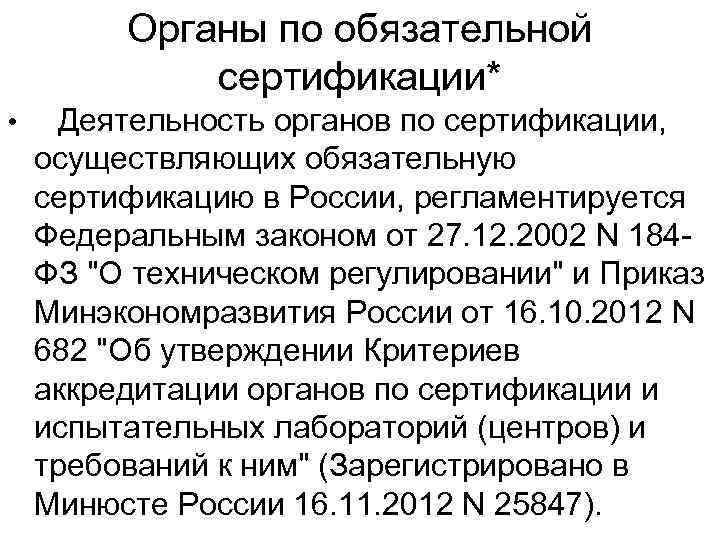 Органы по обязательной сертификации*

• Деятельность органов по сертификации, осуществляющих обязательную сертификацию в России, регламентируется Федеральным законом от 27.12.2002 N 184-ФЗ "О техническом регулировании" и Приказ Минэкономразвития России от 16.10.2012 N 682 "Об утверждении Критериев аккредитации органов по сертификации и испытательных лабораторий (центров) и требований к ним" (Зарегистрировано в Минюсте России 16.11.2012 N 25847).